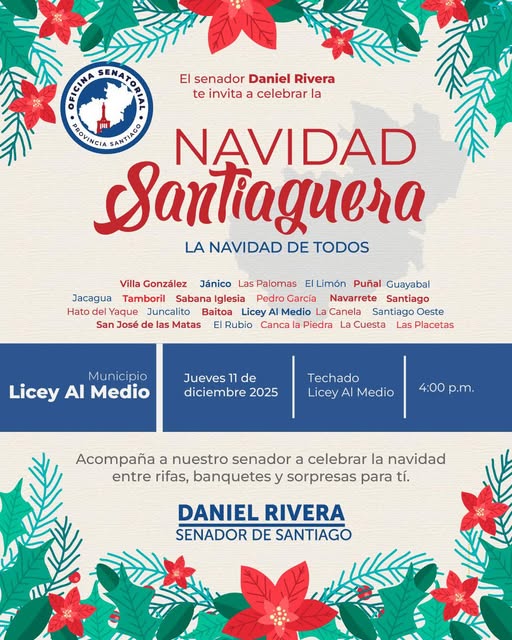 OFICINA SENATORIAL
PROVINCIA SANTIAGO

El senador Daniel Rivera te invita a celebrar la

NAVIDAD
Santiaguera

LA NAVIDAD DE TODOS

Villa González Jánico Las Palomas El Limón Puñal Guayabal
Jacagua Tamboril Sabana Iglesia Pedro García Navarrete Santiago
Hato del Yaque Juncalito Baitoa Licey Al Medio La Canela Santiago Oeste
San José de las Matas El Rubio Canca la Piedra La Cuesta Las Placetas

Municipio
Licey Al Medio

Jueves 11 de diciembre 2025

Techado
Licey Al Medio

4:00 p.m.

Acompaña a nuestro senador a celebrar la navidad entre rifas, banquetes y sorpresas para tí.

DANIEL RIVERA
SENADOR DE SANTIAGO